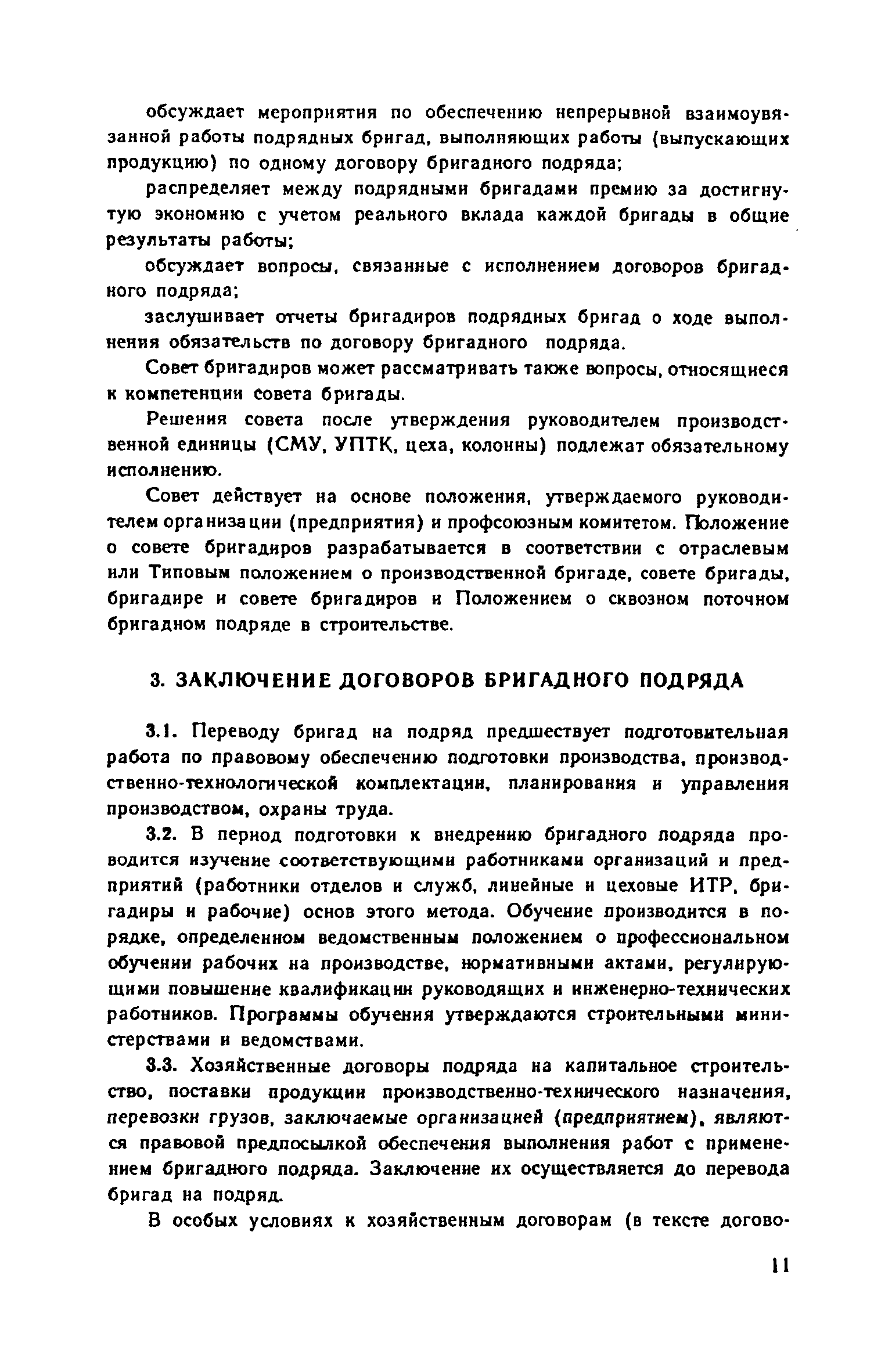 обсуждает мероприятия по обеспечению непрерывной взаимоувязанной работы подрядных бригад, выполняющих работы (выпускающих продукцию) по одному договору бригадного подряда;

распределяет между подрядными бригадами премию за достигнутую экономию с учетом реального вклада каждой бригады в общие результаты работы;

обсуждает вопросы, связанные с исполнением договоров бригадного подряда;

заслушивает отчеты бригадиров подрядных бригад о ходе выполнения обязательств по договору бригадного подряда.

Совет бригадиров может рассматривать также вопросы, относящиеся к компетенции совета бригады.

Решения совета после утверждения руководителем производственной единицы (СМУ, УПТК, цеха, колонны) подлежат обязательному исполнению.

Совет действует на основе положения, утверждаемого руководителем организации (предприятия) и профсоюзным комитетом. Положение о совете бригадиров разрабатывается в соответствии с отраслевым или Типовым положением о производственной бригаде, совете бригады, бригадире и совете бригадиров и Положением о сквозном поточном бригадном подряде в строительстве.

3. ЗАКЛЮЧЕНИЕ ДОГОВОРОВ БРИГАДНОГО ПОДРЯДА

3.1. Переводу бригад на подряд предшествует подготовительная работа по правовому обеспечению подготовки производства, производственно-технологической комплектации, планирования и управления производством, охраны труда.

3.2. В период подготовки к внедрению бригадного подряда проводится изучение соответствующими работниками организаций и предприятий (работники отделов и служб, линейные и цеховые ИТР, бригадиры и рабочие) основ этого метода. Обучение производится в порядке, определенном ведомственным положением о профессиональном обучении рабочих на производстве, нормативными актами, регулирующими повышение квалификации руководящих и инженерно-технических работников. Программы обучения утверждаются строительными министерствами и ведомствами.

3.3. Хозяйственные договоры подряда на капитальное строительство, поставки продукции производственно-технического назначения, перевозки грузов, заключаемые организацией (предприятием), являются правовой предпосылкой обеспечения выполнения работ с применением бригадного подряда. Заключение их осуществляется до перевода бригад на подряд.

В особых условиях к хозяйственным договорам (в тексте догово-

11